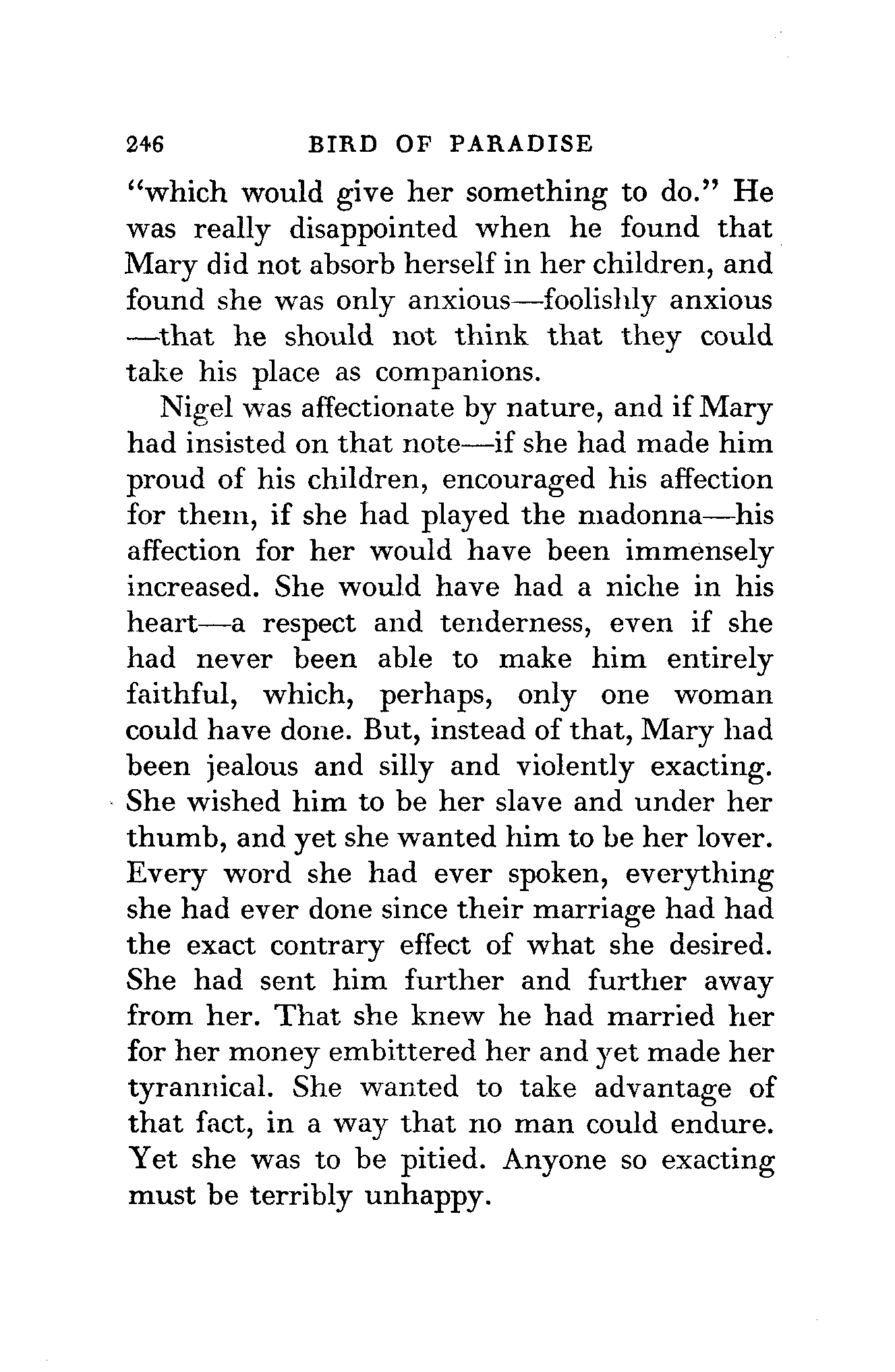 246 BIRD OF PARADISE

"which would give her something to do." He was really disappointed when he found that Mary did not absorb herself in her children, and found she was only anxious—foolishly anxious—that he should not think that they could take his place as companions.

Nigel was affectionate by nature, and if Mary had insisted on that note—if she had made him proud of his children, encouraged his affection for them, if she had played the madonna—his affection for her would have been immensely increased. She would have had a niche in his heart—a respect and tenderness, even if she had never been able to make him entirely faithful, which, perhaps, only one woman could have done. But, instead of that, Mary had been jealous and silly and violently exacting. She wished him to be her slave and under her thumb, and yet she wanted him to be her lover. Every word she had ever spoken, everything she had ever done since their marriage had had the exact contrary effect of what she desired. She had sent him further and further away from her. That she knew he had married her for her money embittered her and yet made her tyrannical. She wanted to take advantage of that fact, in a way that no man could endure. Yet she was to be pitied. Anyone so exacting must be terribly unhappy.